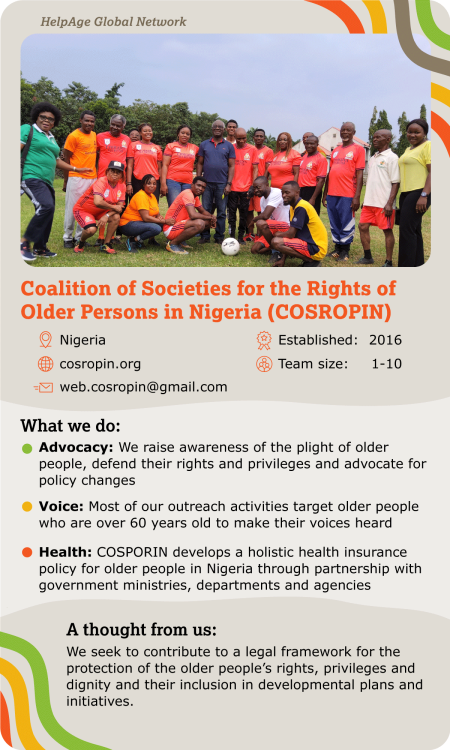 HelpAge Global Network

Coalition of Societies for the Rights of Older Persons in Nigeria (COSROPIN)

Nigeria

cosropin.org

web.cosropin@gmail.com

Established: 2016

Team size: 1-10

What we do:

Advocacy: We raise awareness of the plight of older people, defend their rights and privileges and advocate for policy changes

Voice: Most of our outreach activities target older people who are over 60 years old to make their voices heard

Health: COSPORIN develops a holistic health insurance policy for older people in Nigeria through partnership with government ministries, departments and agencies

A thought from us:

We seek to contribute to a legal framework for the protection of the older people's rights, privileges and dignity and their inclusion in developmental plans and initiatives.